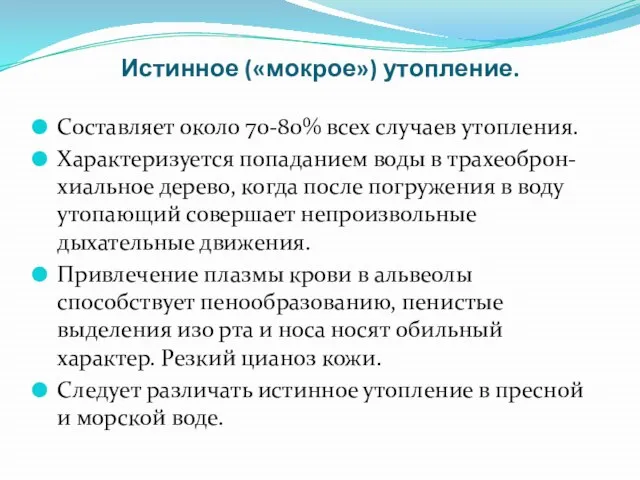 Истинное («мокрое») утопление.

Составляет около 70-80% всех случаев утопления.

Характеризуется попаданием воды в трахеобронхиальное дерево, когда после погружения в воду утопающий совершает непроизвольные дыхательные движения.

Привлечение плазмы крови в альвеолы способствует пенообразованию, пенистые выделения изо рта и носа носят обильный характер. Резкий цианоз кожи.

Следует различать истинное утопление в пресной и морской воде.